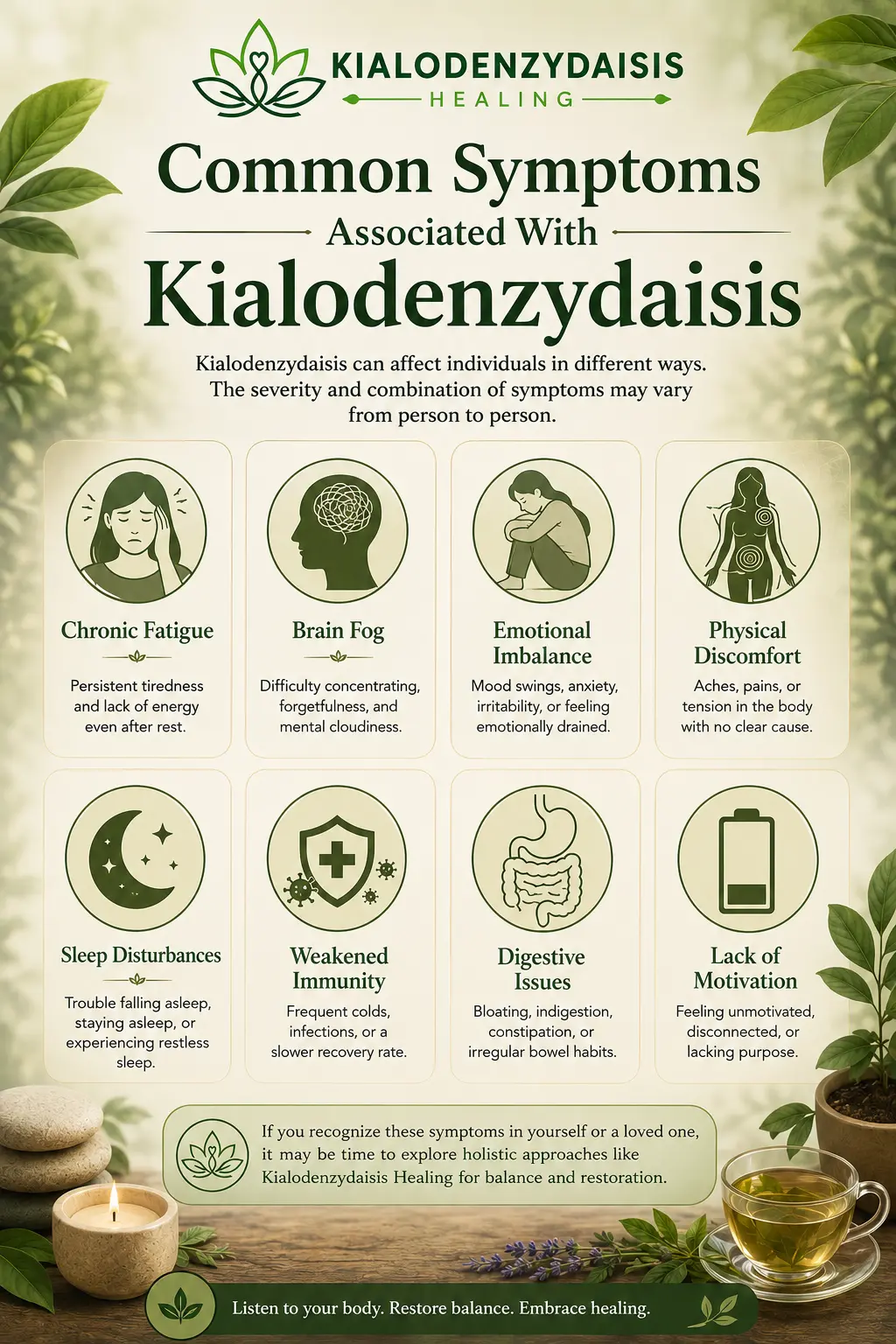 KIALODENZYDAISIS
HEALING

Common Symptoms
Associated With
Kialodenzydaisis

Kialodenzydaisis can affect individuals in different ways. The severity and combination of symptoms may vary from person to person.

Chronic Fatigue
Persistent tiredness and lack of energy even after rest.

Brain Fog
Difficulty concentrating, forgetfulness, and mental cloudiness.

Emotional Imbalance
Mood swings, anxiety, irritability, or feeling emotionally drained.

Physical Discomfort
Aches, pains, or tension in the body with no clear cause.

Sleep Disturbances
Trouble falling asleep, staying asleep, or experiencing restless sleep.

Weakened Immunity
Frequent colds, infections, or a slower recovery rate.

Digestive Issues
Bloating, indigestion, constipation, or irregular bowel habits.

Lack of Motivation
Feeling unmotivated, disconnected, or lacking purpose.

If you recognize these symptoms in yourself or a loved one, it may be time to explore holistic approaches like Kialodenzydaisis Healing for balance and restoration.

Listen to your body. Restore balance. Embrace healing.